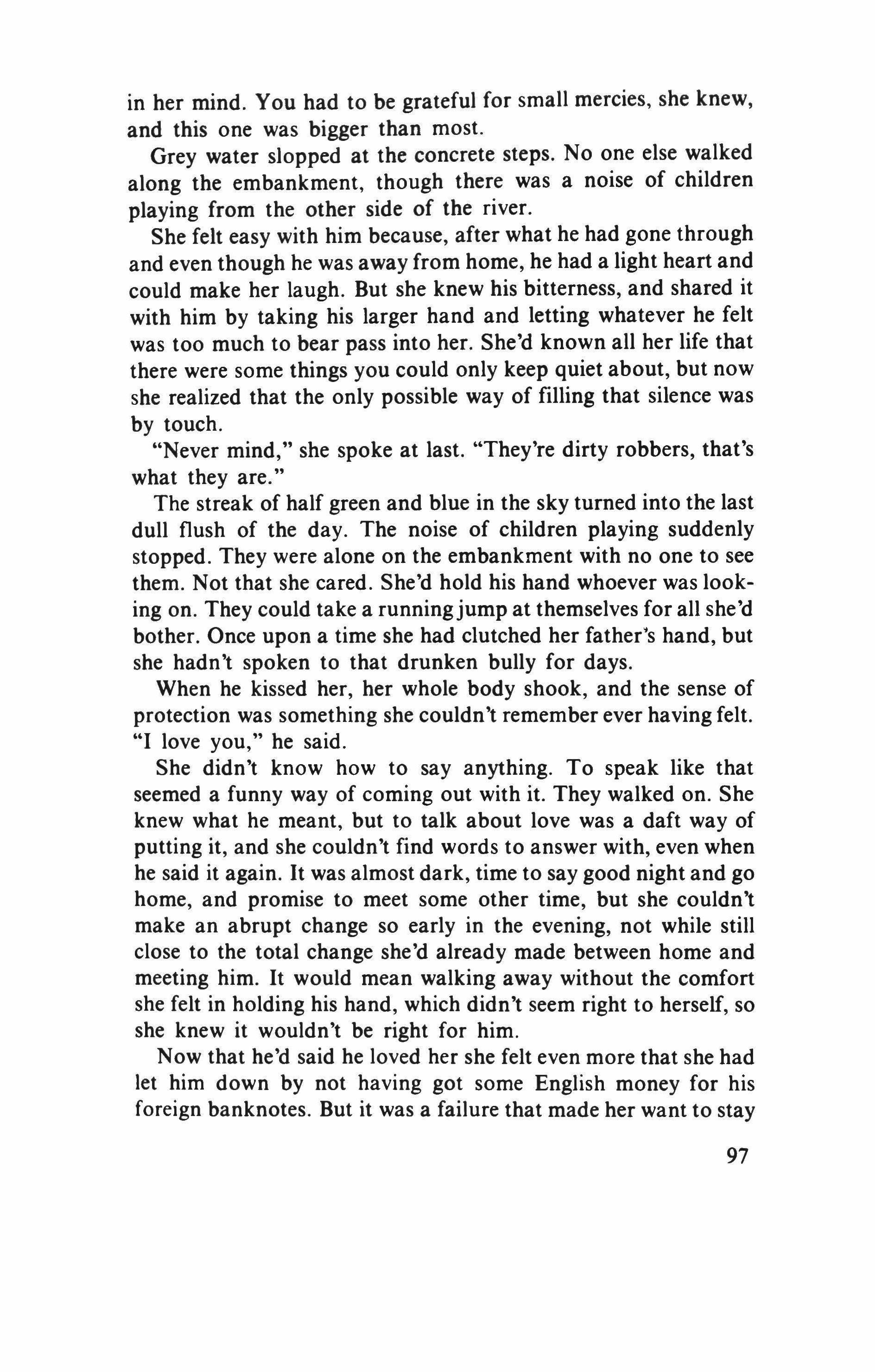 in her mind. You had to be grateful for small mercies, she knew, and this one was bigger than most.

Grey water slopped at the concrete steps. No one else walked along the embankment, though there was a noise of children playing from the other side of the river.

She felt easy with him because, after what he had gone through and even though he was away from home, he had a light heart and could make her laugh. But she knew his bitterness, and shared it with him by taking his larger hand and letting whatever he felt was too much to bear pass into her. She'd known all her life that there were some things you could only keep quiet about, but now she realized that the only possible way of filling that silence was by touch.

"Never mind," she spoke at last. "They're dirty robbers, that's what they are."

The streak of half green and blue in the sky turned into the last dull flush of the day. The noise of children playing suddenly stopped. They were alone on the embankment with no one to see them. Not that she cared. She'd hold his hand whoever was looking on. They could take a running jump at themselves for all she'd bother. Once upon a time she had clutched her father's hand, but she hadn't spoken to that drunken bully for days.

When he kissed her, her whole body shook, and the sense of protection was something she couldn't remember ever having felt. "I love you," he said.

She didn't know how to say anything. To speak like that seemed a funny way of coming out with it. They walked on. She knew what he meant, but to talk about love was a daft way of putting it, and she couldn't find words to answer with, even when he said it again. It was almost dark, time to say good night and go home, and promise to meet some other time, but she couldn't make an abrupt change so early in the evening, not while still close to the total change she'd already made between home and meeting him. It would mean walking away without the comfort she felt in holding his hand, which didn't seem right to herself, so she knew it wouldn't be right for him.

Now that he'd said he loved her she felt even more that she had let him down by not having got some English money for his foreign banknotes. But it was a failure that made her want to stay

97